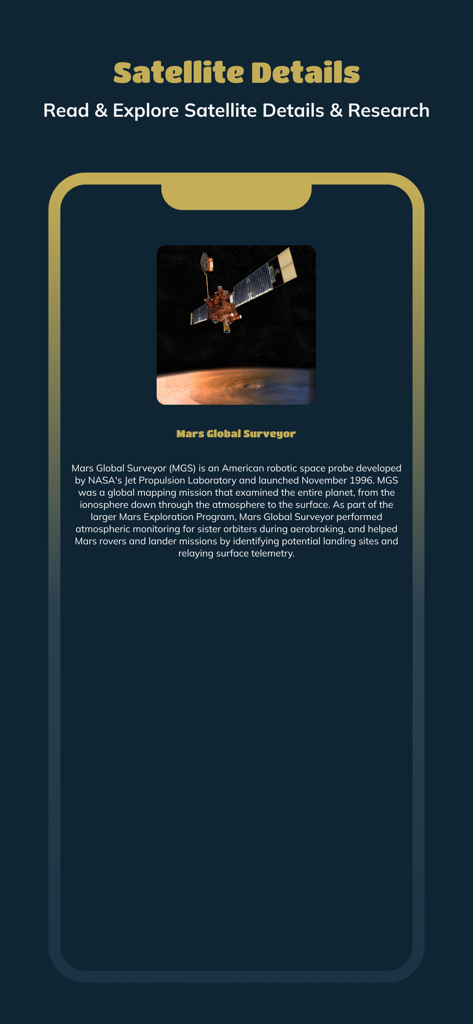 Satellite Details

Read & Explore Satellite Details & Research

Mars Global Surveyor

Mars Global Surveyor (MGS) is an American robotic space probe developed by NASA's Jet Propulsion Laboratory and launched November 1996. MGS was a global mapping mission that examined the entire planet, from the ionosphere down through the atmosphere to the surface. As part of the larger Mars Exploration Program, Mars Global Surveyor performed atmospheric monitoring for sister orbiters during aerobraking, and helped Mars rovers and lander missions by identifying potential landing sites and relaying surface telemetry.